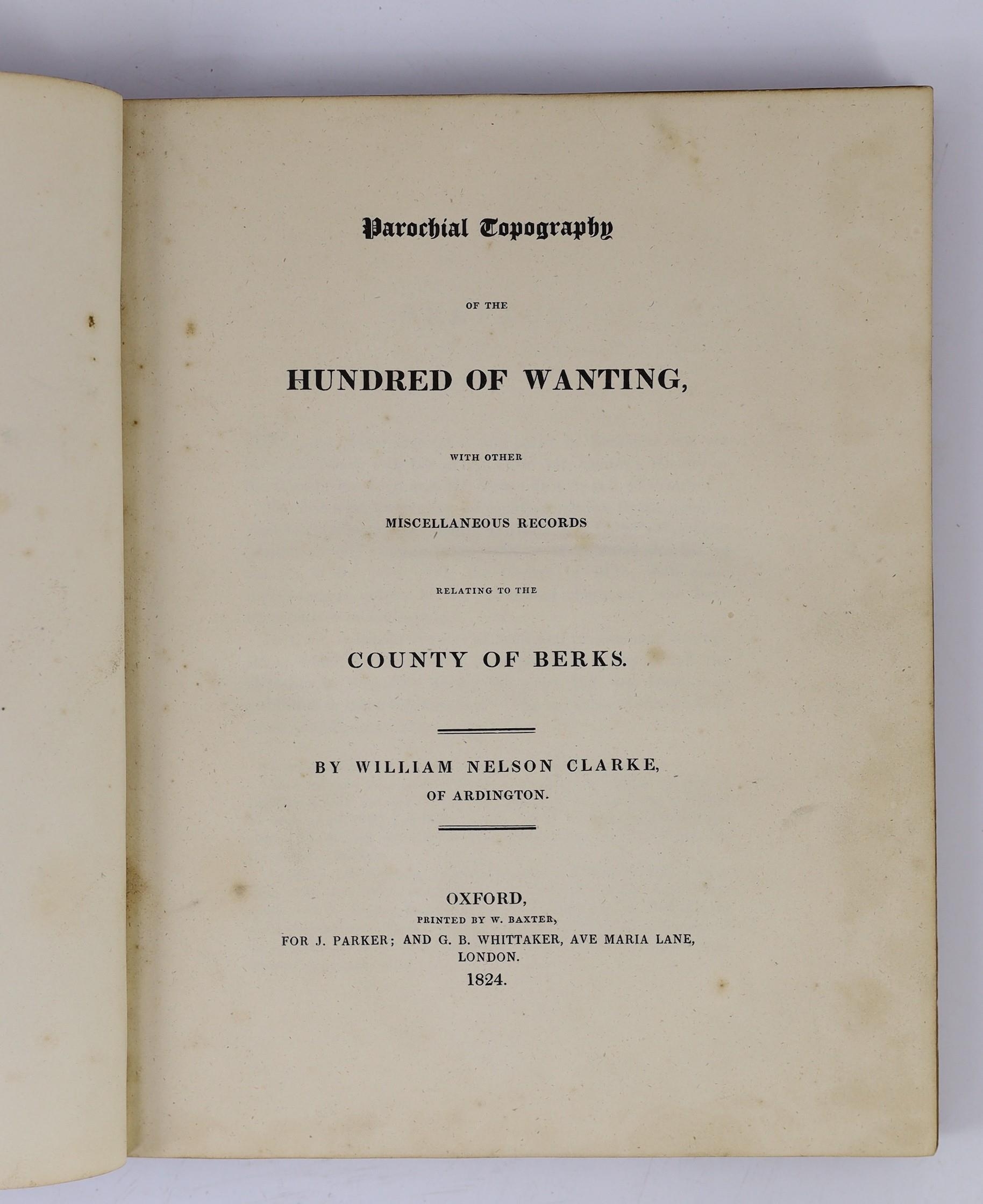 Parochial Topography

OF THE

HUNDRED OF WANTING,

WITH OTHER

MISCELLANEOUS RECORDS

RELATING TO THE

COUNTY OF BERKS.

BY WILLIAM NELSON CLARKE,
OF ARDINGTON.

OXFORD,
PRINTED BY W. BAXTER,
FOR J. PARKER; AND G. B. WHITTAKER, AVE MARIA LANE,
LONDON.
1824.